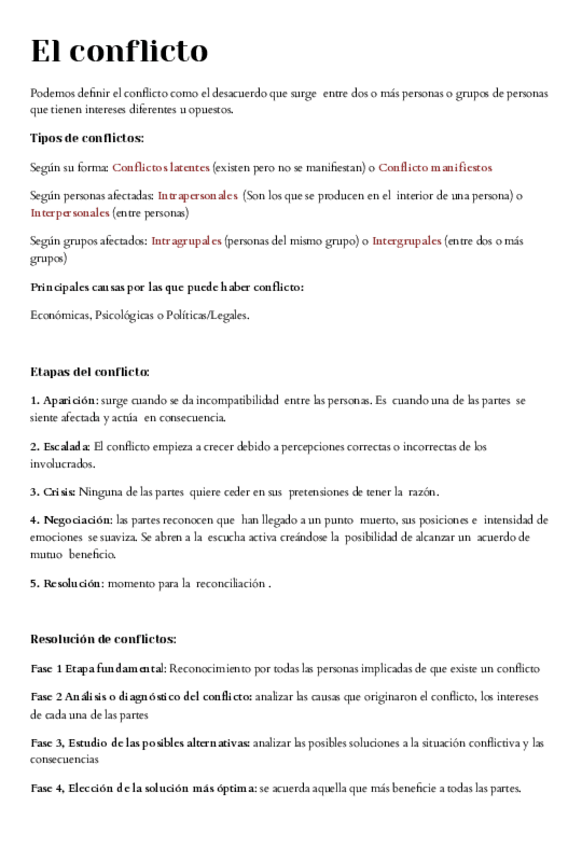 El conflicto

Podemos definir el conflicto como el desacuerdo que surge entre dos o más personas o grupos de personas que tienen intereses diferentes u opuestos.

Tipos de conflictos:

Según su forma: Conflictos latentes (existen pero no se manifiestan) o Conflicto manifiestos

Según personas afectadas: Intrapersonales (Son los que se producen en el interior de una persona) o Interpersonales (entre personas)

Según grupos afectados: Intragrupales (personas del mismo grupo) o Intergrupales (entre dos o más grupos)

Principales causas por las que puede haber conflicto:

Económicas, Psicológicas o Políticas/Legales.

Etapas del conflicto:

1. Aparición: surge cuando se da incompatibilidad entre las personas. Es cuando una de las partes se siente afectada y actúa en consecuencia.

2. Escalada: El conflicto empieza a crecer debido a percepciones correctas o incorrectas de los involucrados.

3. Crisis: Ninguna de las partes quiere ceder en sus pretensiones de tener la razón.

4. Negociación: las partes reconocen que han llegado a un punto muerto, sus posiciones e intensidad de emociones se suaviza. Se abren a la escucha activa creándose la posibilidad de alcanzar un acuerdo de mutuo beneficio.

5. Resolución: momento para la reconciliación .

Resolución de conflictos:

Fase 1 Etapa fundamental: Reconocimiento por todas las personas implicadas de que existe un conflicto

Fase 2 Análisis o diagnóstico del conflicto: analizar las causas que originaron el conflicto, los intereses de cada una de las partes

Fase 3, Estudio de las posibles alternativas: analizar las posibles soluciones a la situación conflictiva y las consecuencias

Fase 4, Elección de la solución más óptima: se acuerda aquella que más beneficie a todas las partes.